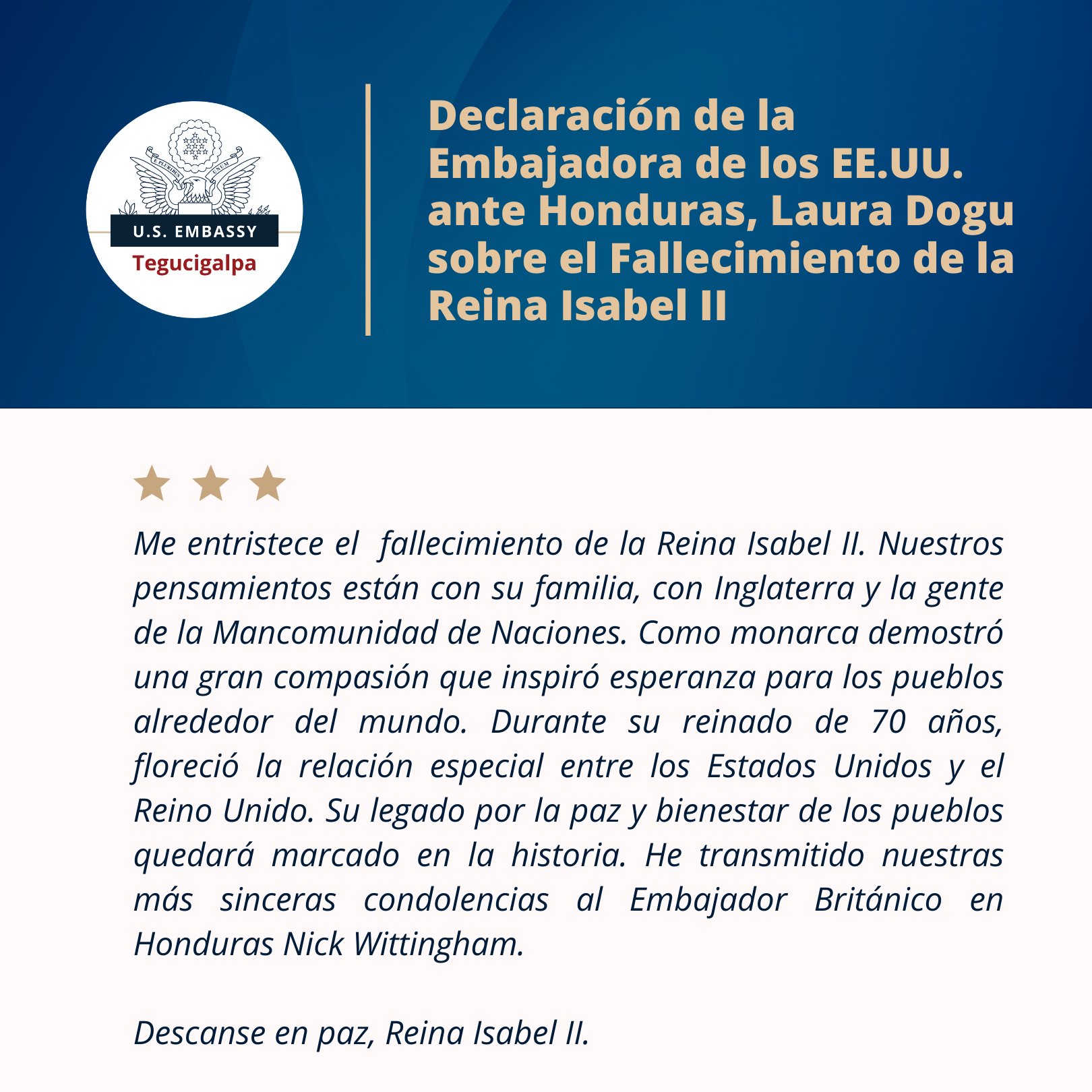 E PLURIBUS UNUM

U.S. EMBASSY
Tegucigalpa

Declaración de la Embajadora de los EE.UU. ante Honduras, Laura Dogu sobre el Fallecimiento de la Reina Isabel II

Me entristece el fallecimiento de la Reina Isabel II. Nuestros pensamientos están con su familia, con Inglaterra y la gente de la Mancomunidad de Naciones. Como monarca demostró una gran compasión que inspiró esperanza para los pueblos alrededor del mundo. Durante su reinado de 70 años, floreció la relación especial entre los Estados Unidos y el Reino Unido. Su legado por la paz y bienestar de los pueblos quedará marcado en la historia. He transmitido nuestras más sinceras condolencias al Embajador Británico en Honduras Nick Wittingham.

Descanse en paz, Reina Isabel II.